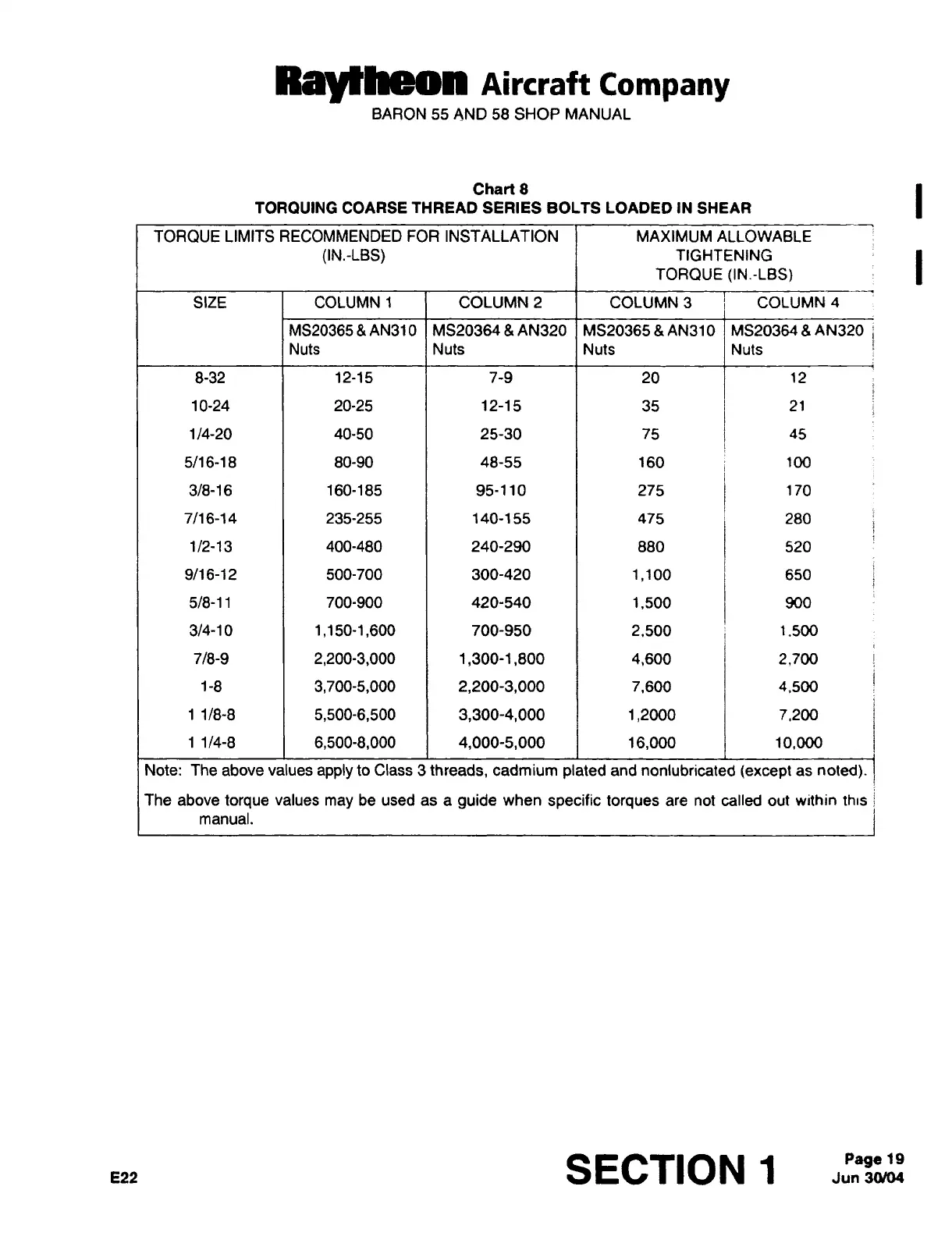 Raytheon Aircraft Company
BARON 55 AND 58 SHOP MANUAL

Chart 8
TORQUING COARSE THREAD SERIES BOLTS LOADED IN SHEAR

| TORQUE LIMITS RECOMMENDED FOR INSTALLATION (IN.-LBS) | | | MAXIMUM ALLOWABLE TIGHTENING TORQUE (IN.-LBS) | |
|---|---|---|---|---|
| SIZE | COLUMN 1 | COLUMN 2 | COLUMN 3 | COLUMN 4 |
| | MS20365 & AN310 Nuts | MS20364 & AN320 Nuts | MS20365 & AN310 Nuts | MS20364 & AN320 Nuts |
| 8-32 | 12-15 | 7-9 | 20 | 12 |
| 10-24 | 20-25 | 12-15 | 35 | 21 |
| 1/4-20 | 40-50 | 25-30 | 75 | 45 |
| 5/16-18 | 80-90 | 48-55 | 160 | 100 |
| 3/8-16 | 160-185 | 95-110 | 275 | 170 |
| 7/16-14 | 235-255 | 140-155 | 475 | 280 |
| 1/2-13 | 400-480 | 240-290 | 880 | 520 |
| 9/16-12 | 500-700 | 300-420 | 1,100 | 650 |
| 5/8-11 | 700-900 | 420-540 | 1,500 | 900 |
| 3/4-10 | 1,150-1,600 | 700-950 | 2,500 | 1,500 |
| 7/8-9 | 2,200-3,000 | 1,300-1,800 | 4,600 | 2,700 |
| 1-8 | 3,700-5,000 | 2,200-3,000 | 7,600 | 4,500 |
| 1 1/8-8 | 5,500-6,500 | 3,300-4,000 | 1,2000 | 7,200 |
| 1 1/4-8 | 6,500-8,000 | 4,000-5,000 | 16,000 | 10,000 |

Note: The above values apply to Class 3 threads, cadmium plated and nonlubricated (except as noted).

The above torque values may be used as a guide when specific torques are not called out within this manual.

E22

SECTION 1

Page 19
Jun 30/04